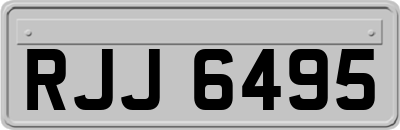 RJJ 6495